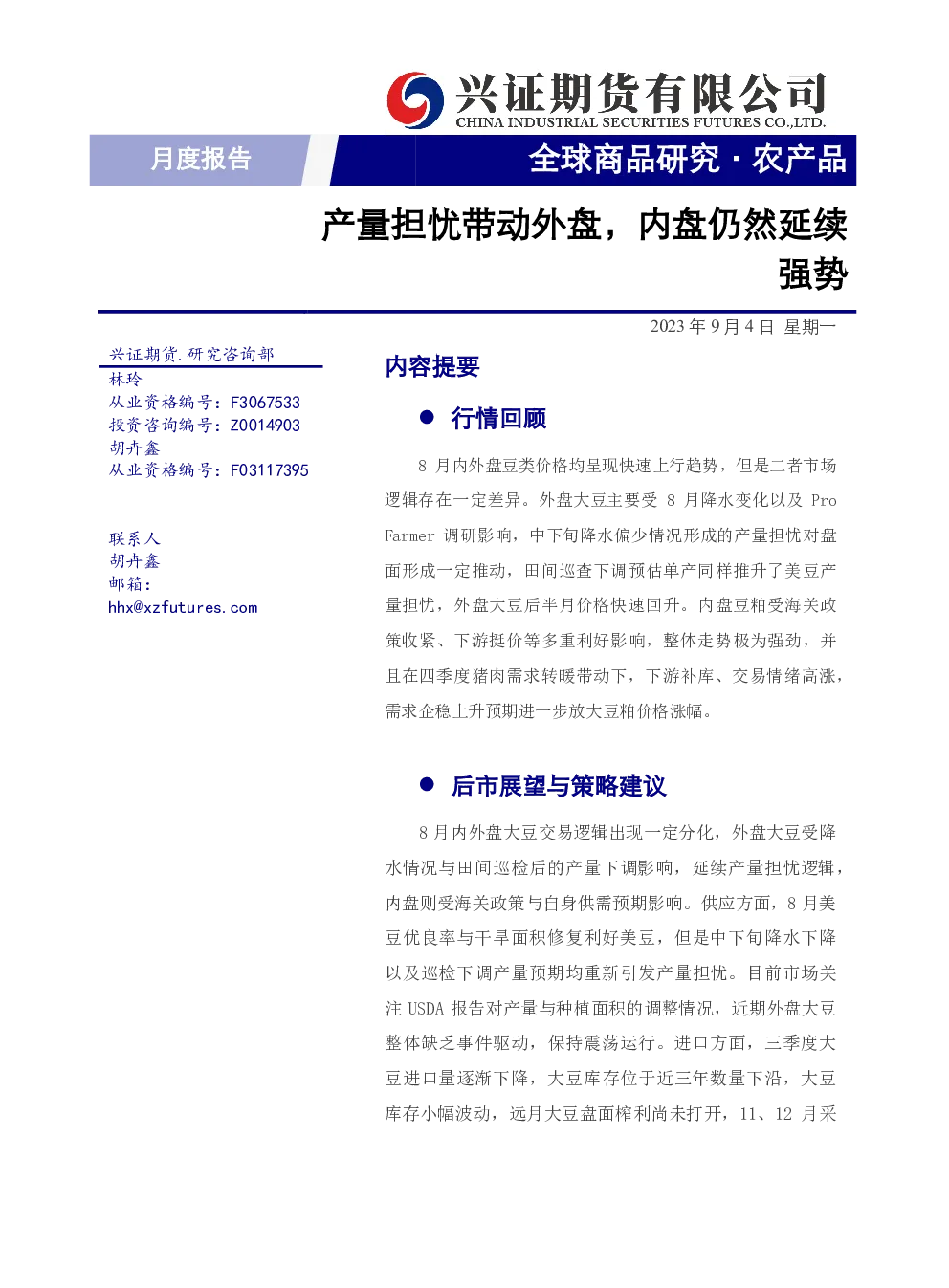 兴证期货有限公司
CHINA INDUSTRIAL SECURITIES FUTURES CO.,LTD.

月度报告

全球商品研究 · 农产品

产量担忧带动外盘，内盘仍然延续强势

2023 年 9 月 4 日 星期一

兴证期货.研究咨询部
林玲
从业资格编号：F3067533
投资咨询编号：Z0014903
胡卉鑫
从业资格编号：F03117395

联系人
胡卉鑫
邮箱：
hhx@xzfutures.com

内容提要

● 行情回顾

8 月内外盘豆类价格均呈现快速上行趋势，但是二者市场逻辑存在一定差异。外盘大豆主要受 8 月降水变化以及 Pro Farmer 调研影响，中下旬降水偏少情况形成的产量担忧对盘面形成一定推动，田间巡查下调预估单产同样推升了美豆产量担忧，外盘大豆后半月价格快速回升。内盘豆粕受海关政策收紧、下游挺价等多重利好影响，整体走势极为强劲，并且在四季度猪肉需求转暖带动下，下游补库、交易情绪高涨，需求企稳上升预期进一步放大豆粕价格涨幅。

● 后市展望与策略建议

8 月内外盘大豆交易逻辑出现一定分化，外盘大豆受降水情况与田间巡检后的产量下调影响，延续产量担忧逻辑，内盘则受海关政策与自身供需预期影响。供应方面，8 月美豆优良率与干旱面积修复利好美豆，但是中下旬降水下降以及巡检下调产量预期均重新引发产量担忧。目前市场关注 USDA 报告对产量与种植面积的调整情况，近期外盘大豆整体缺乏事件驱动，保持震荡运行。进口方面，三季度大豆进口量逐渐下降，大豆库存位于近三年数量下沿，大豆库存小幅波动，远月大豆盘面榨利尚未打开，11、12 月采